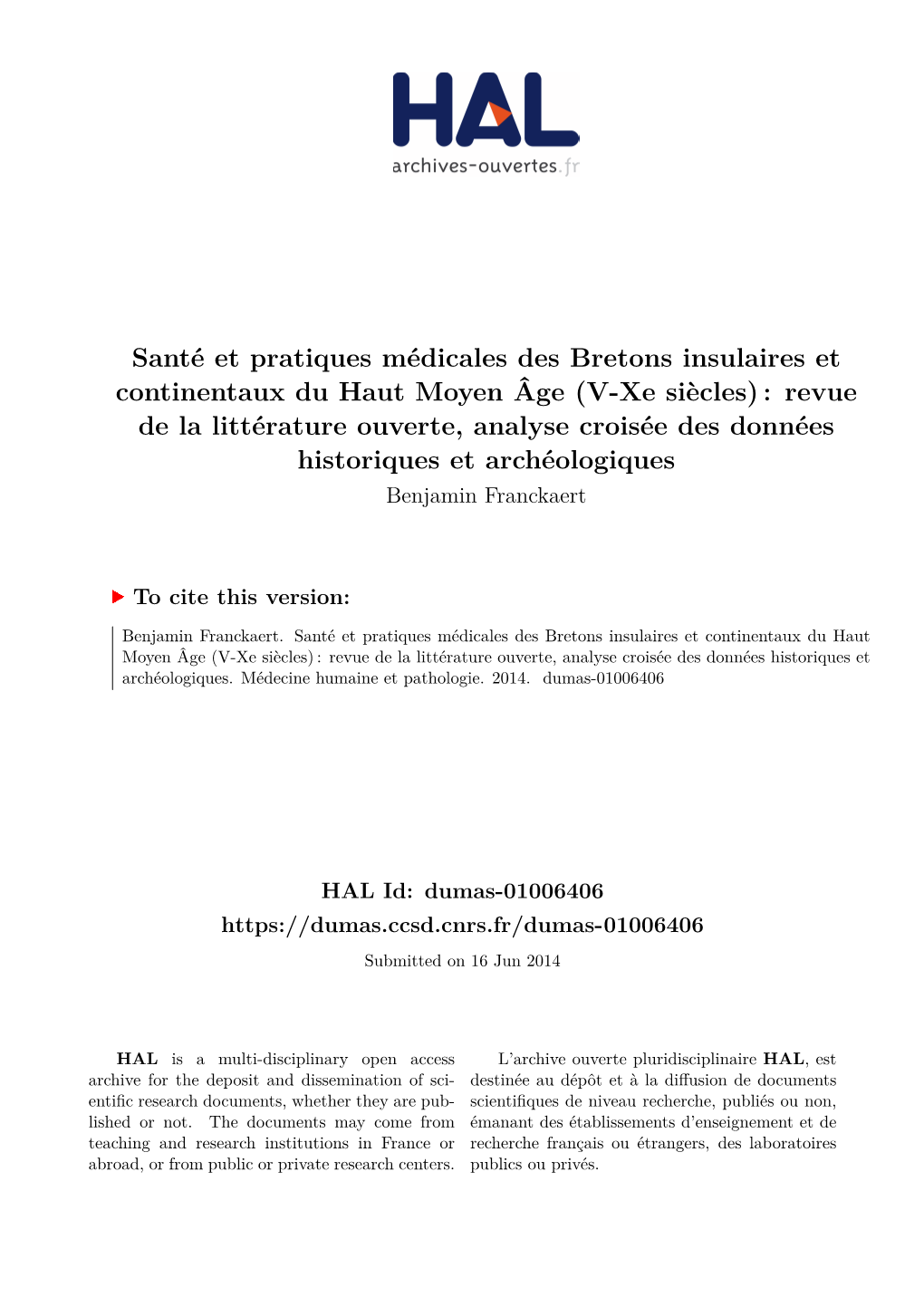 HAL
archives-ouvertes.fr

Santé et pratiques médicales des Bretons insulaires et continentaux du Haut Moyen Âge (V-Xe siècles) : revue de la littérature ouverte, analyse croisée des données historiques et archéologiques
Benjamin Franckaert

To cite this version:

Benjamin Franckaert. Santé et pratiques médicales des Bretons insulaires et continentaux du Haut Moyen Âge (V-Xe siècles) : revue de la littérature ouverte, analyse croisée des données historiques et archéologiques. Médecine humaine et pathologie. 2014. dumas-01006406

HAL Id: dumas-01006406
https://dumas.ccsd.cnrs.fr/dumas-01006406
Submitted on 16 Jun 2014

HAL is a multi-disciplinary open access archive for the deposit and dissemination of scientific research documents, whether they are published or not. The documents may come from teaching and research institutions in France or abroad, or from public or private research centers.

L'archive ouverte pluridisciplinaire HAL, est destinée au dépôt et à la diffusion de documents scientifiques de niveau recherche, publiés ou non, émanant des établissements d'enseignement et de recherche français ou étrangers, des laboratoires publics ou privés.